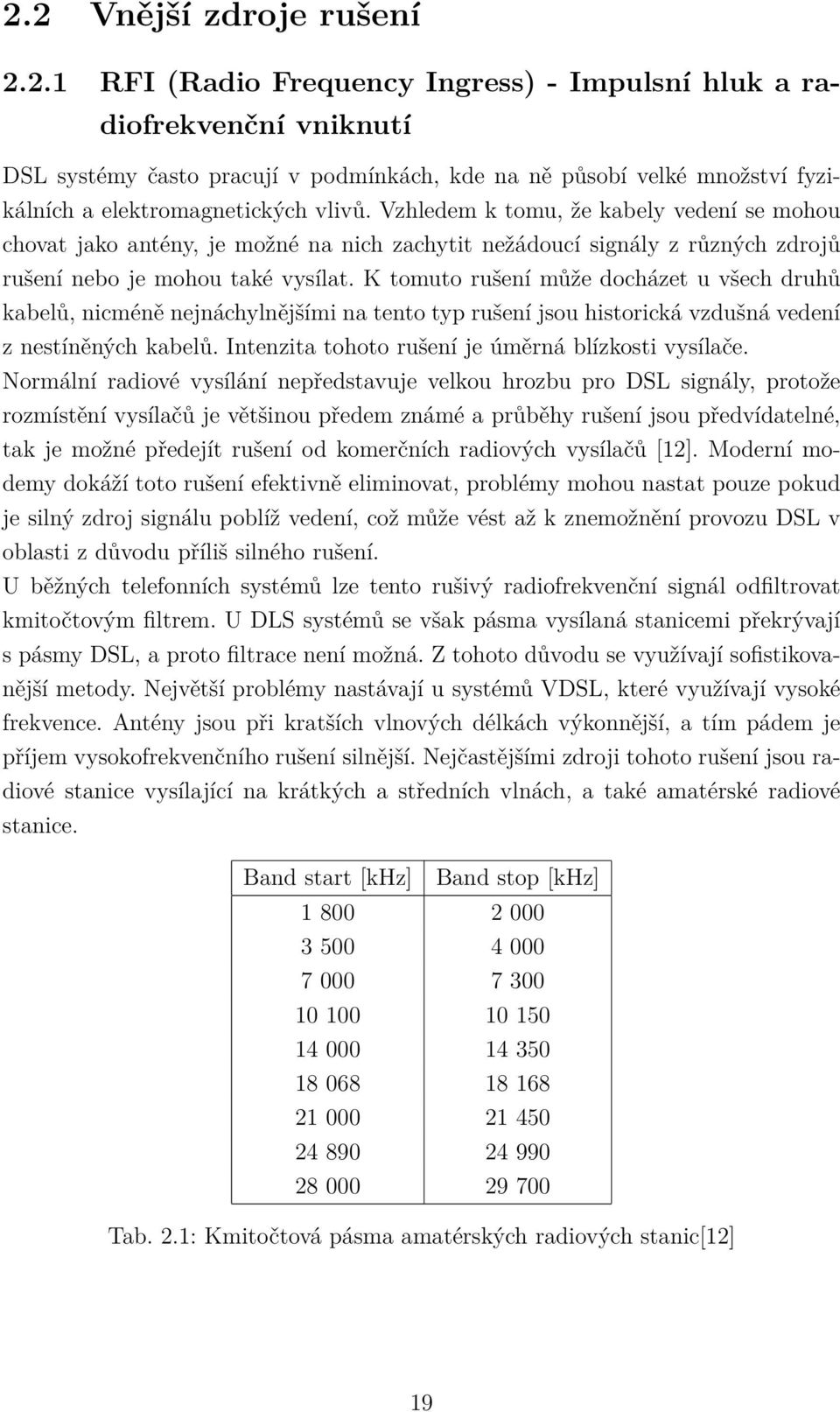 2.2 Vnější zdroje rušení

2.2.1 RFI (Radio Frequency Ingress) - Impulsní hluk a radiofrekvenční vniknutí

DSL systémy často pracují v podmínkách, kde na ně působí velké množství fyzikálních a elektromagnetických vlivů. Vzhledem k tomu, že kabely vedení se mohou chovat jako antény, je možné na nich zachytit nežádoucí signály z různých zdrojů rušení nebo je mohou také vysílat. K tomuto rušení může docházet u všech druhů kabelů, nicméně nejnáchylnějšími na tento typ rušení jsou historická vzdušná vedení z nestíněných kabelů. Intenzita tohoto rušení je úměrná blízkosti vysílače.
Normální radiové vysílání nepředstavuje velkou hrozbu pro DSL signály, protože rozmístění vysílačů je většinou předem známé a průběhy rušení jsou předvídatelné, tak je možné předejít rušení od komerčních radiových vysílačů [12]. Moderní modemy dokáží toto rušení efektivně eliminovat, problémy mohou nastat pouze pokud je silný zdroj signálu poblíž vedení, což může vést až k znemožnění provozu DSL v oblasti z důvodu příliš silného rušení.
U běžných telefonních systémů lze tento rušivý radiofrekvenční signál odfiltrovat kmitočtovým filtrem. U DLS systémů se však pásma vysílaná stanicemi překrývají s pásmy DSL, a proto filtrace není možná. Z tohoto důvodu se využívají sofistikovanější metody. Největší problémy nastávají u systémů VDSL, které využívají vysoké frekvence. Antény jsou při kratších vlnových délkách výkonnější, a tím pádem je příjem vysokofrekvenčního rušení silnější. Nejčastějšími zdroji tohoto rušení jsou radiové stanice vysílající na krátkých a středních vlnách, a také amatérské radiové stanice.

| Band start [kHz] | Band stop [kHz] |
|---|---|
| 1 800 | 2 000 |
| 3 500 | 4 000 |
| 7 000 | 7 300 |
| 10 100 | 10 150 |
| 14 000 | 14 350 |
| 18 068 | 18 168 |
| 21 000 | 21 450 |
| 24 890 | 24 990 |
| 28 000 | 29 700 |

Tab. 2.1: Kmitočtová pásma amatérských radiových stanic[12]

19